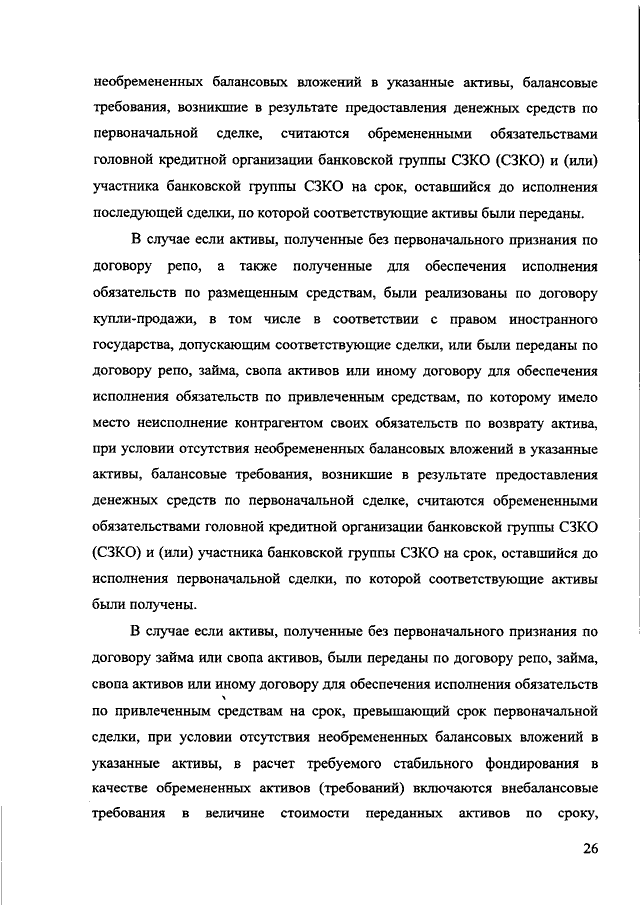 необремененных балансовых вложений в указанные активы, балансовые требования, возникшие в результате предоставления денежных средств по первоначальной сделке, считаются обремененными обязательствами головной кредитной организации банковской группы СЗКО (СЗКО) и (или) участника банковской группы СЗКО на срок, оставшийся до исполнения последующей сделки, по которой соответствующие активы были переданы.

В случае если активы, полученные без первоначального признания по договору репо, а также полученные для обеспечения исполнения обязательств по размещенным средствам, были реализованы по договору купли-продажи, в том числе в соответствии с правом иностранного государства, допускающим соответствующие сделки, или были переданы по договору репо, займа, свопа активов или иному договору для обеспечения исполнения обязательств по привлеченным средствам, по которому имело место неисполнение контрагентом своих обязательств по возврату актива, при условии отсутствия необремененных балансовых вложений в указанные активы, балансовые требования, возникшие в результате предоставления денежных средств по первоначальной сделке, считаются обремененными обязательствами головной кредитной организации банковской группы СЗКО (СЗКО) и (или) участника банковской группы СЗКО на срок, оставшийся до исполнения первоначальной сделки, по которой соответствующие активы были получены.

В случае если активы, полученные без первоначального признания по договору займа или свопа активов, были переданы по договору репо, займа, свопа активов или иному договору для обеспечения исполнения обязательств по привлеченным средствам на срок, превышающий срок первоначальной сделки, при условии отсутствия необремененных балансовых вложений в указанные активы, в расчет требуемого стабильного фондирования в качестве обремененных активов (требований) включаются внебалансовые требования в величине стоимости переданных активов по сроку,

26